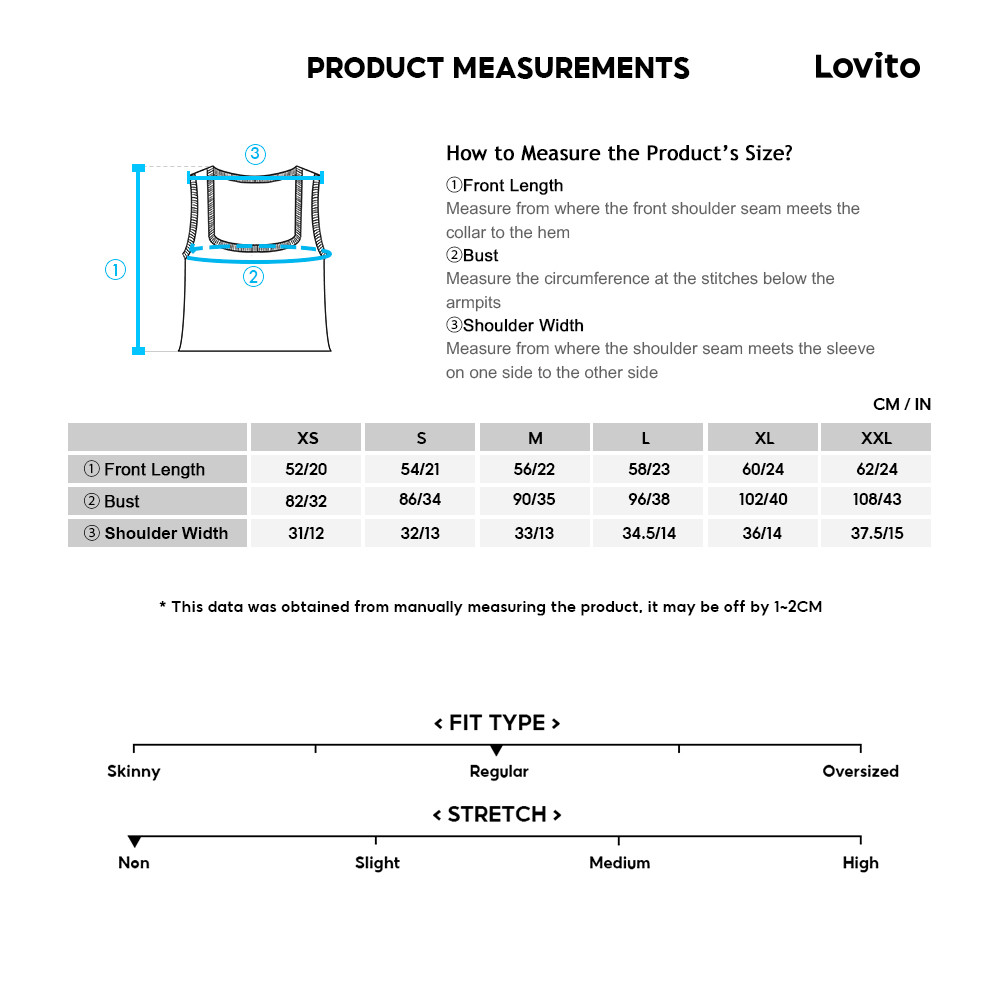 PRODUCT MEASUREMENTS

Lovito

③

①

②

How to Measure the Product's Size?

①Front Length
Measure from where the front shoulder seam meets the collar to the hem

②Bust
Measure the circumference at the stitches below the armpits

③Shoulder Width
Measure from where the shoulder seam meets the sleeve on one side to the other side

CM / IN

| | XS | S | M | L | XL | XXL |
|---|---|---|---|---|---|---|
| ① Front Length | 52/20 | 54/21 | 56/22 | 58/23 | 60/24 | 62/24 |
| ② Bust | 82/32 | 86/34 | 90/35 | 96/38 | 102/40 | 108/43 |
| ③ Shoulder Width | 31/12 | 32/13 | 33/13 | 34.5/14 | 36/14 | 37.5/15 |

* This data was obtained from manually measuring the product, it may be off by 1~2CM

< FIT TYPE >

Skinny

Regular

Oversized

< STRETCH >

Non

Slight

Medium

High